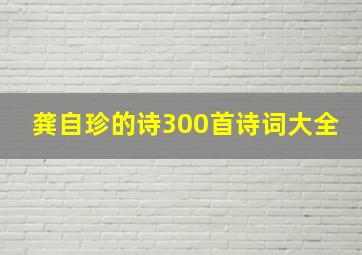 龚自珍的诗300首诗词大全